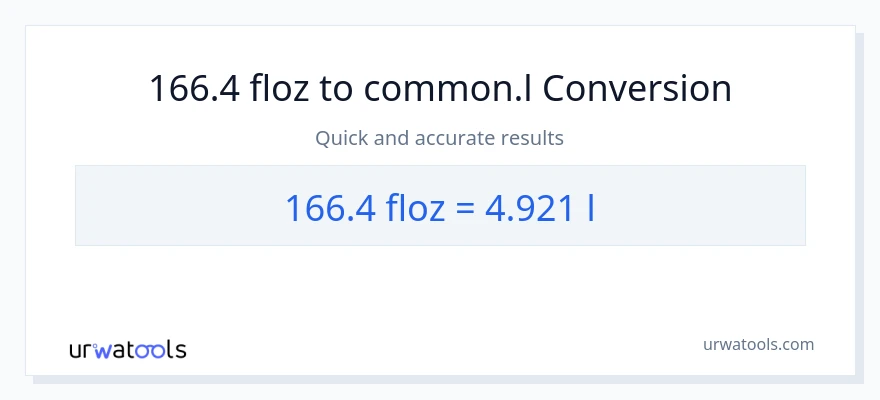 166.4 floz to common.l Conversion

Quick and accurate results

166.4 floz = 4.921 l

urwatools

urwatools.com